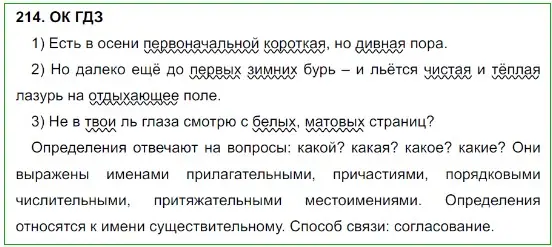 214. ОК ГДЗ

1) Есть в осени первоначальной короткая, но дивная пора.

2) Но далеко ещё до первых зимних бурь – и льётся чистая и тёплая лазурь на отдыхающее поле.

3) Не в твои ль глаза смотрю с белых, матовых страниц?

Определения отвечают на вопросы: какой? какая? какое? какие? Они выражены именами прилагательными, причастиями, порядковыми числительными, притяжательными местоимениями. Определения относятся к имени существительному. Способ связи: согласование.